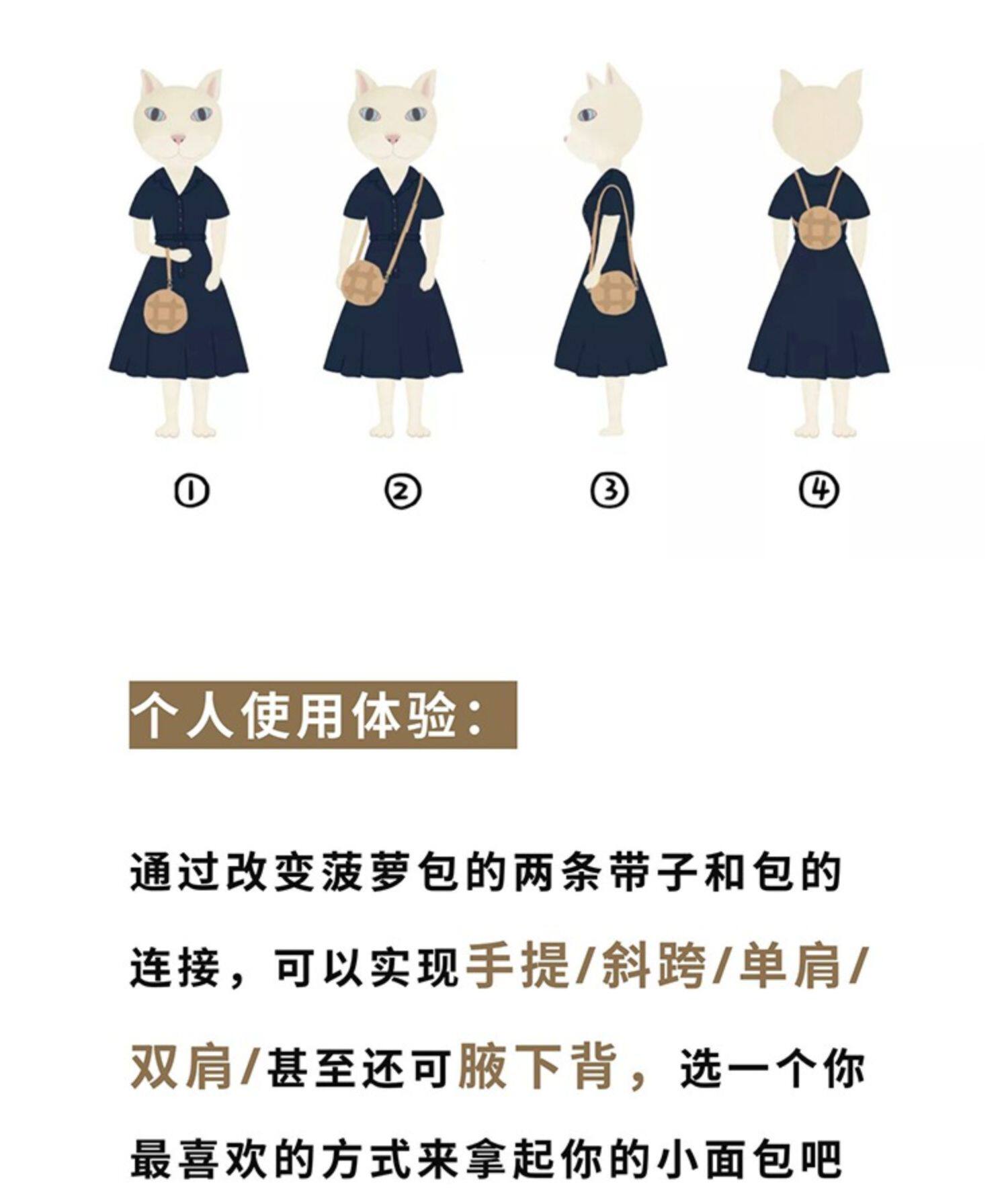 ① ② ③ ④

个人使用体验：

通过改变菠萝包的两条带子和包的连接，可以实现手提/斜跨/单肩/双肩/甚至还可腋下背，选一个你最喜欢的方式来拿起你的小面包吧